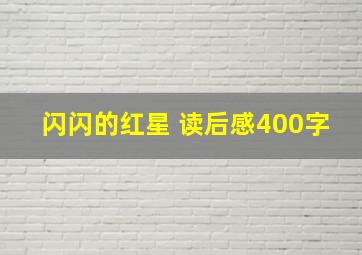 闪闪的红星 读后感400字